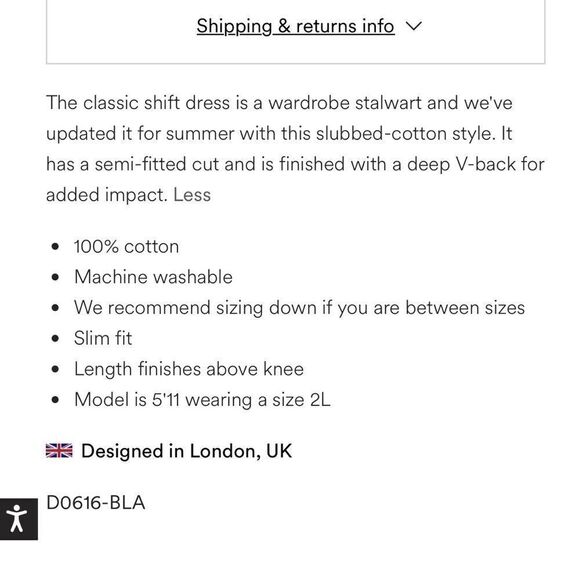 Shipping & returns info

The classic shift dress is a wardrobe stalwart and we've updated it for summer with this slubbed-cotton style. It has a semi-fitted cut and is finished with a deep V-back for added impact. Less

- 100% cotton
- Machine washable
- We recommend sizing down if you are between sizes
- Slim fit
- Length finishes above knee
- Model is 5'11 wearing a size 2L

Designed in London, UK

D0616-BLA